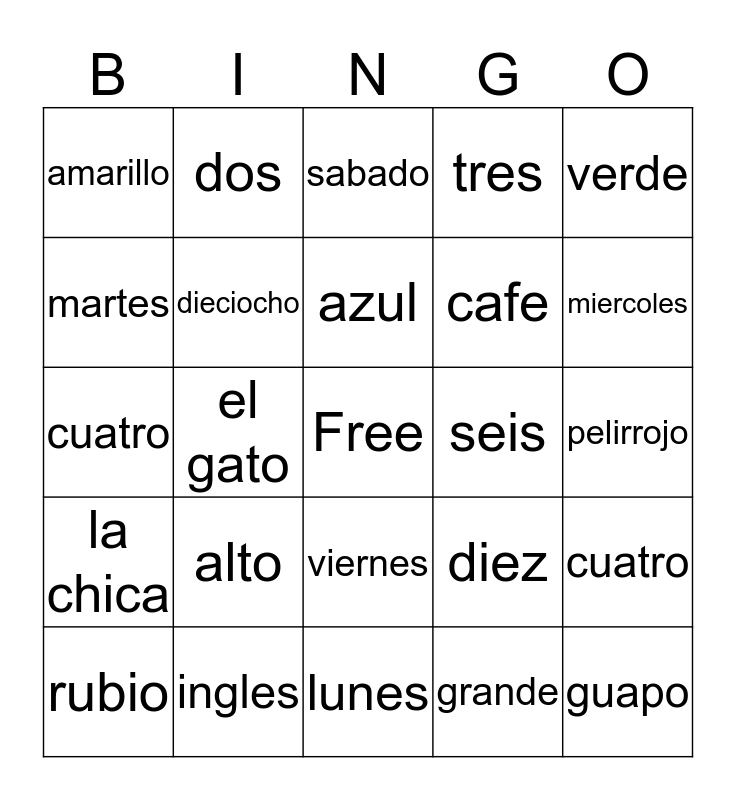 | B | I | N | G | O |
|---|---|---|---|---|
| amarillo | dos | sabado | tres | verde |
| martes | dieciocho | azul | cafe | miercoles |
| cuatro | el gato | Free | seis | pelirrojo |
| la chica | alto | viernes | diez | cuatro |
| rubio | ingles | lunes | grande | guapo |